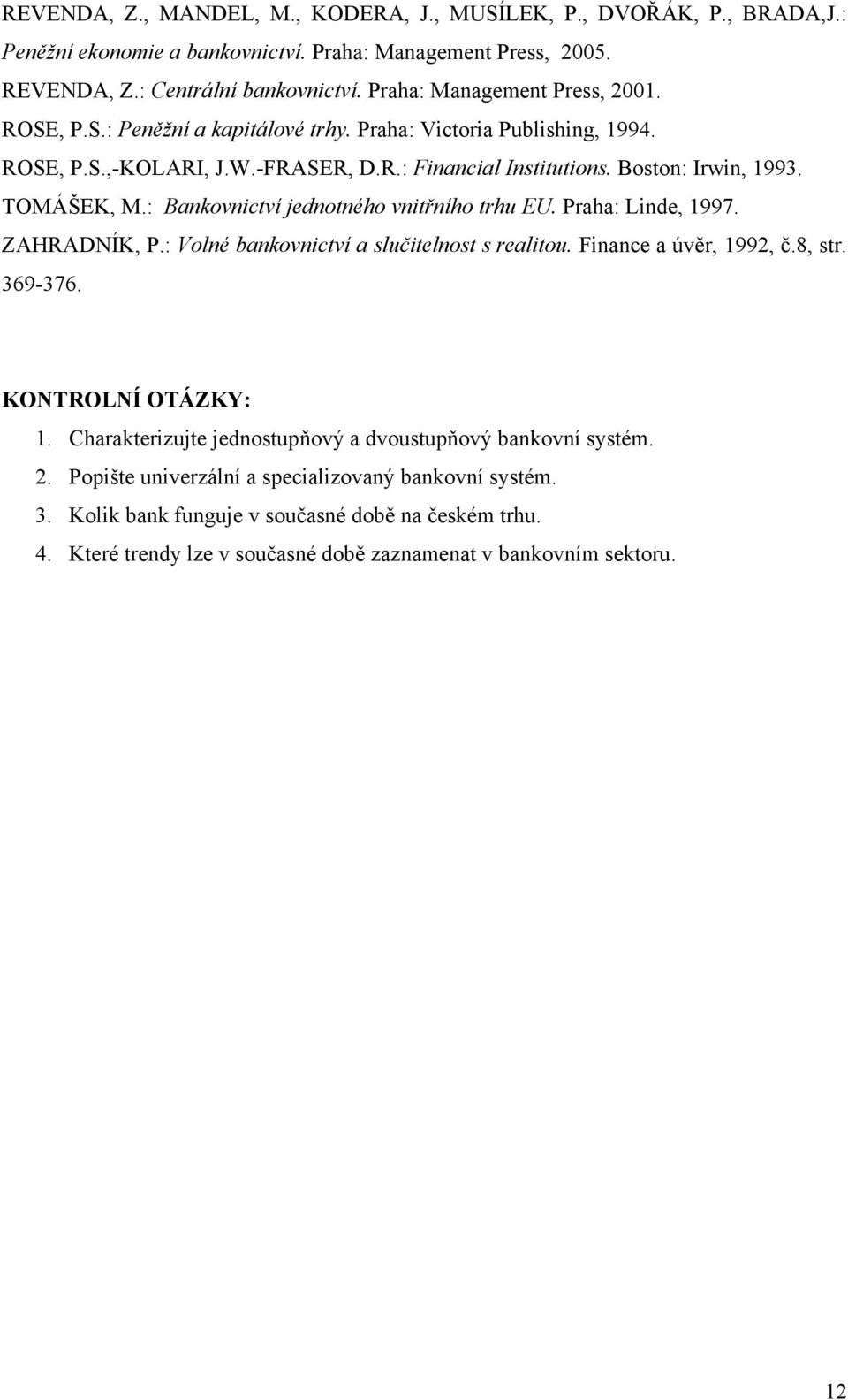 REVENDA, Z., MANDEL, M., KODERA, J., MUSÍLEK, P., DVOŘÁK, P., BRADA,J.: Peněžní ekonomie a bankovnictví. Praha: Management Press, 2005.
REVENDA, Z.: Centrální bankovnictví. Praha: Management Press, 2001.
ROSE, P.S.: Peněžní a kapitálové trhy. Praha: Victoria Publishing, 1994.
ROSE, P.S.,-KOLARI, J.W.-FRASER, D.R.: Financial Institutions. Boston: Irwin, 1993.
TOMÁŠEK, M.: Bankovnictví jednotného vnitřního trhu EU. Praha: Linde, 1997.
ZAHRADNÍK, P.: Volné bankovnictví a slučitelnost s realitou. Finance a úvěr, 1992, č.8, str. 369-376.

KONTROLNÍ OTÁZKY:
1. Charakterizujte jednostupňový a dvoustupňový bankovní systém.
2. Popište univerzální a specializovaný bankovní systém.
3. Kolik bank funguje v současné době na českém trhu.
4. Které trendy lze v současné době zaznamenat v bankovním sektoru.

12